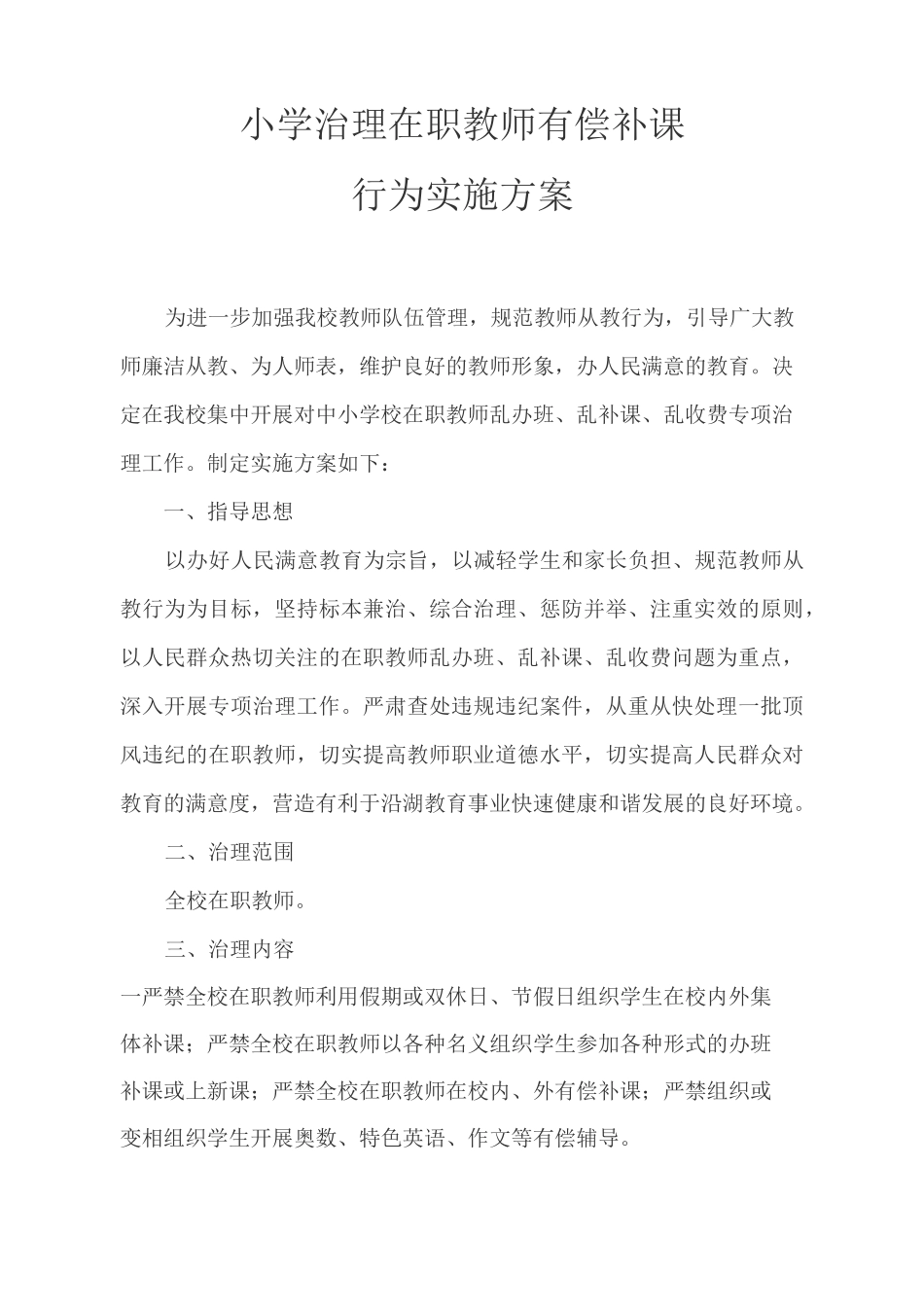 小学治理在职教师有偿补课

行为实施方案

为进一步加强我校教师队伍管理，规范教师从教行为，引导广大教师廉洁从教、为人师表，维护良好的教师形象，办人民满意的教育。决定在我校集中开展对中小学校在职教师乱办班、乱补课、乱收费专项治理工作。制定实施方案如下：

一、指导思想

以办好人民满意教育为宗旨，以减轻学生和家长负担、规范教师从教行为为目标，坚持标本兼治、综合治理、惩防并举、注重实效的原则，以人民群众热切关注的在职教师乱办班、乱补课、乱收费问题为重点，深入开展专项治理工作。严肃查处违规违纪案件，从重从快处理一批顶风违纪的在职教师，切实提高教师职业道德水平，切实提高人民群众对教育的满意度，营造有利于沿湖教育事业快速健康和谐发展的良好环境。

二、治理范围

全校在职教师。

三、治理内容

一严禁全校在职教师利用假期或双休日、节假日组织学生在校内外集体补课；严禁全校在职教师以各种名义组织学生参加各种形式的办班补课或上新课；严禁全校在职教师在校内、外有偿补课；严禁组织或变相组织学生开展奥数、特色英语、作文等有偿辅导。